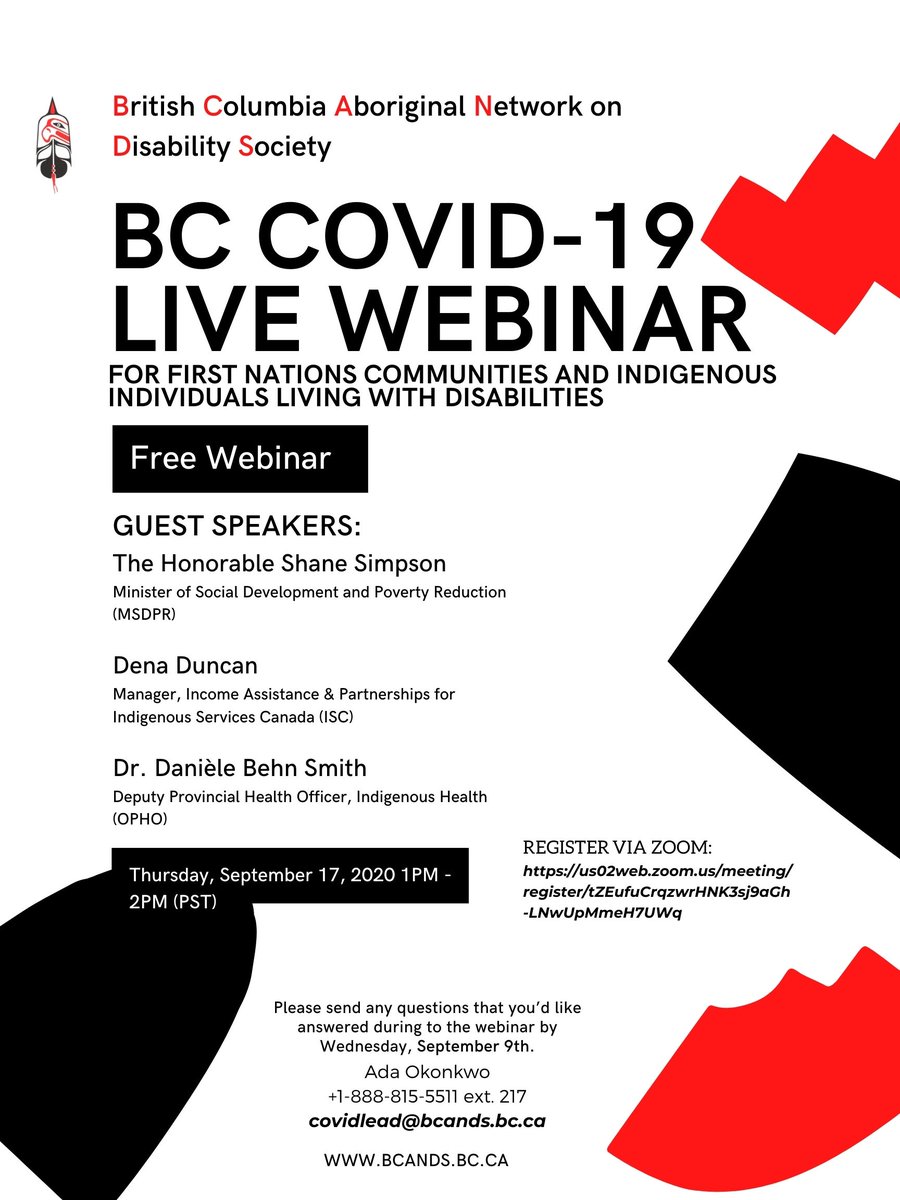 British Columbia Aboriginal Network on Disability Society

BC COVID-19 LIVE WEBINAR

FOR FIRST NATIONS COMMUNITIES AND INDIGENOUS INDIVIDUALS LIVING WITH DISABILITIES

Free Webinar

GUEST SPEAKERS:

The Honorable Shane Simpson
Minister of Social Development and Poverty Reduction (MSDPR)

Dena Duncan
Manager, Income Assistance & Partnerships for Indigenous Services Canada (ISC)

Dr. Danièle Behn Smith
Deputy Provincial Health Officer, Indigenous Health (OPHO)

Thursday, September 17, 2020 1PM - 2PM (PST)

REGISTER VIA ZOOM:
https://us02web.zoom.us/meeting/register/tZEufuCrqzwrHNK3sj9aGh-LNwUpMmeH7UWq

Please send any questions that you'd like answered during to the webinar by Wednesday, September 9th.
Ada Okonkwo
+1-888-815-5511 ext. 217
covidlead@bcands.bc.ca

WWW.BCANDS.BC.CA